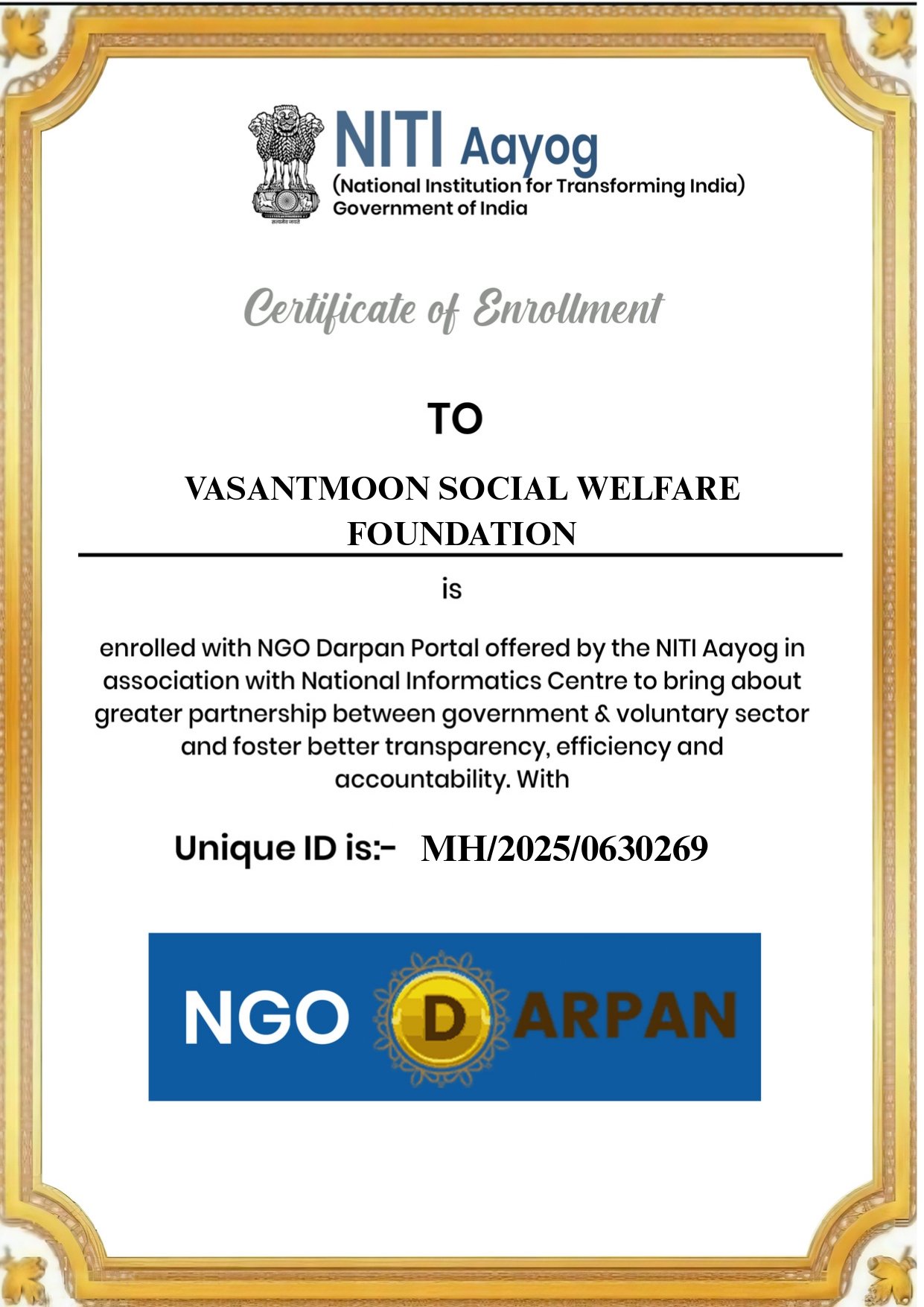 सत्यमेव जयते

NITI Aayog
(National Institution for Transforming India)
Government of India

Certificate of Enrollment

TO

VASANTMOON SOCIAL WELFARE FOUNDATION

is

enrolled with NGO Darpan Portal offered by the NITI Aayog in association with National Informatics Centre to bring about greater partnership between government & voluntary sector and foster better transparency, efficiency and accountability. With

Unique ID is:- MH/2025/0630269

NGO DARPAN